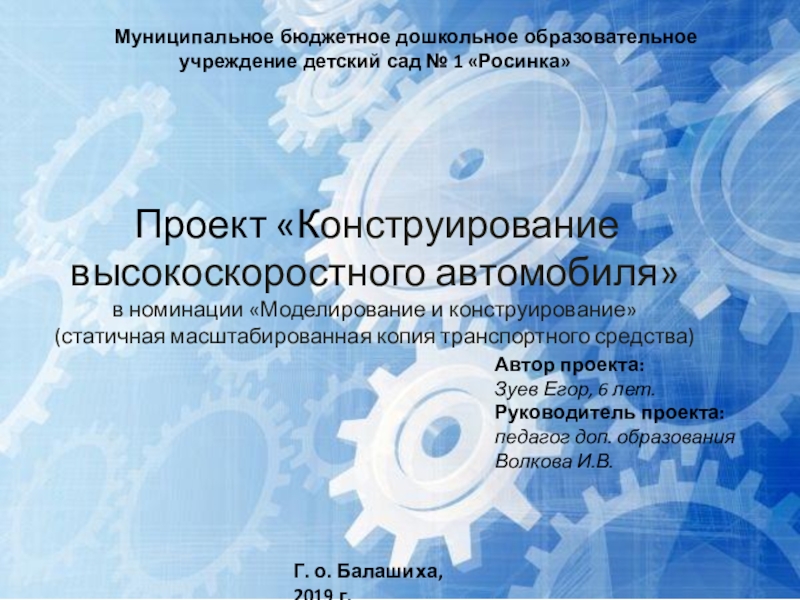 Муниципальное бюджетное дошкольное образовательное учреждение детский сад № 1 «Росинка»

Проект «Конструирование высокоскоростного автомобиля»

в номинации «Моделирование и конструирование»
(статичная масштабированная копия транспортного средства)

Автор проекта:
Зуев Егор, 6 лет.
Руководитель проекта:
педагог доп. образования
Волкова И.В.

Г. о. Балашиха,
2019 г.